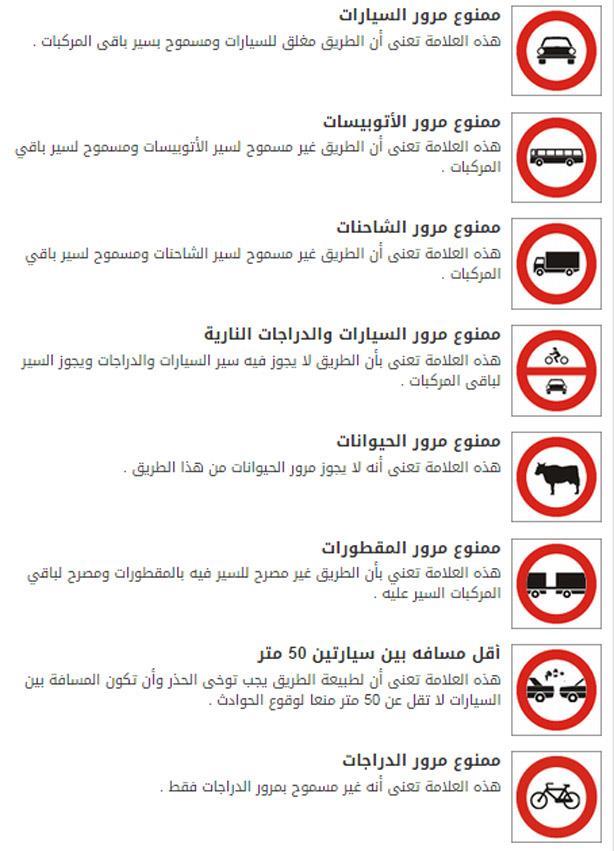 ممنوع مرور السيارات
هذه العلامة تعنى أن الطريق مغلق للسيارات ومسموح بسير باقى المركبات .

ممنوع مرور الأتوبيسات
هذه العلامة تعنى أن الطريق غير مسموح لسير الأتوبيسات ومسموح لسير باقي المركبات .

ممنوع مرور الشاحنات
هذه العلامة تعنى أن الطريق غير مسموح لسير الشاحنات ومسموح لسير باقي المركبات .

ممنوع مرور السيارات والدراجات النارية
هذه العلامة تعنى بأن الطريق لا يجوز فيه سير السيارات والدراجات ويجوز السير لباقى المركبات .

ممنوع مرور الحيوانات
هذه العلامة تعنى أنه لا يجوز مرور الحيوانات من هذا الطريق .

ممنوع مرور المقطورات
هذه العلامة تعني بأن الطريق غير مصرح للسير فيه بالمقطورات ومصرح لباقي المركبات السير عليه .

أقل مسافه بين سيارتين 50 متر
هذه العلامة تعنى أن لطبيعة الطريق يجب توخى الحذر وأن تكون المسافة بين السيارات لا تقل عن 50 متر منعا لوقوع الحوادث .

ممنوع مرور الدراجات
هذه العلامة تعنى أنه غير مسموح بمرور الدراجات فقط .